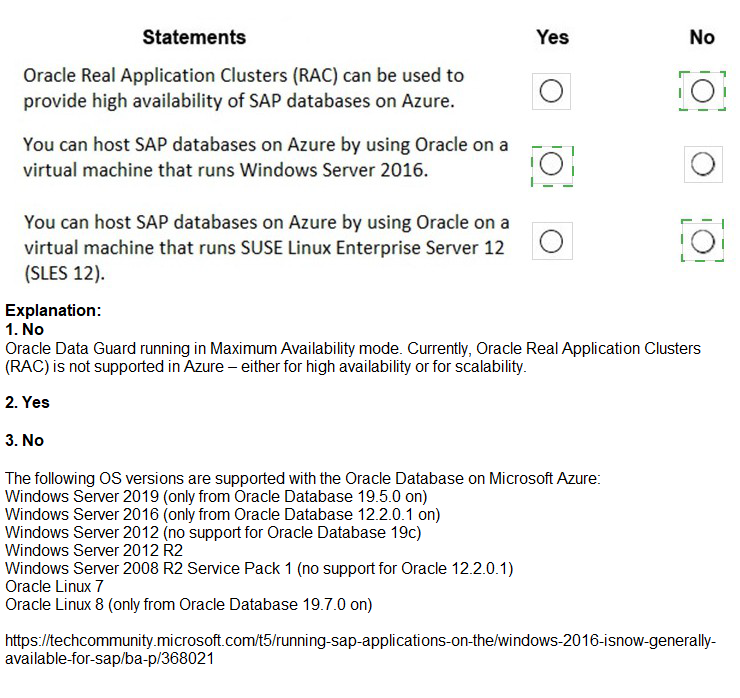 | Statements | Yes | No |
|---|---|---|
| Oracle Real Application Clusters (RAC) can be used to provide high availability of SAP databases on Azure. | ○ | ○ |
| You can host SAP databases on Azure by using Oracle on a virtual machine that runs Windows Server 2016. | ○ | ○ |
| You can host SAP databases on Azure by using Oracle on a virtual machine that runs SUSE Linux Enterprise Server 12 (SLES 12). | ○ | ○ |

Explanation:
1. No
Oracle Data Guard running in Maximum Availability mode. Currently, Oracle Real Application Clusters (RAC) is not supported in Azure – either for high availability or for scalability.

2. Yes

3. No

The following OS versions are supported with the Oracle Database on Microsoft Azure:
Windows Server 2019 (only from Oracle Database 19.5.0 on)
Windows Server 2016 (only from Oracle Database 12.2.0.1 on)
Windows Server 2012 (no support for Oracle Database 19c)
Windows Server 2012 R2
Windows Server 2008 R2 Service Pack 1 (no support for Oracle 12.2.0.1)
Oracle Linux 7
Oracle Linux 8 (only from Oracle Database 19.7.0 on)

https://techcommunity.microsoft.com/t5/running-sap-applications-on-the/windows-2016-isnow-generally-available-for-sap/ba-p/368021